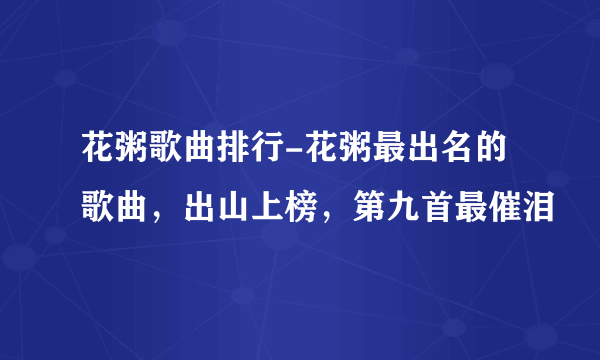 花粥歌曲排行-花粥最出名的歌曲，出山上榜，第九首最催泪